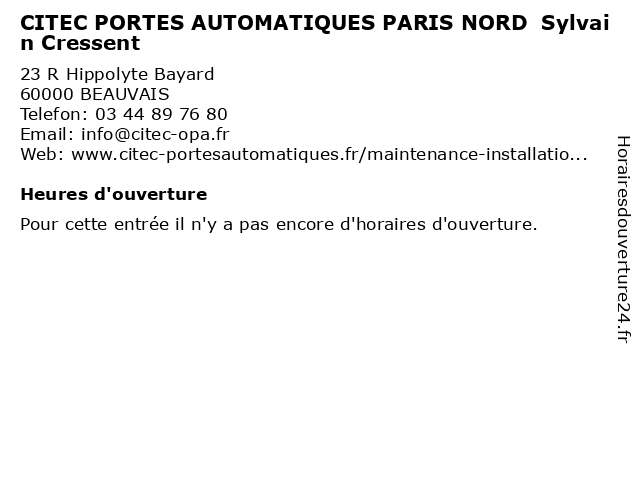 CITEC PORTES AUTOMATIQUES PARIS NORD Sylvain Cressent

23 R Hippolyte Bayard
60000 BEAUVAIS
Telefon: 03 44 89 76 80
Email: info@citec-opa.fr
Web: www.citec-portesautomatiques.fr/maintenance-installatio...

Heures d'ouverture

Pour cette entrée il n'y a pas encore d'horaires d'ouverture.

Horairesdouverture24.fr